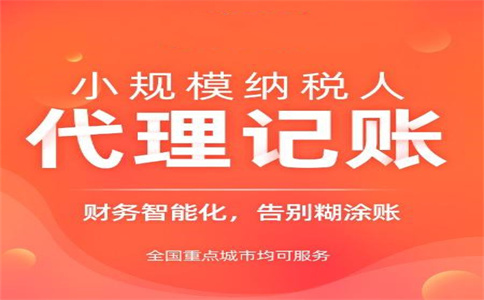 小规模纳税人
代理记账
财务智能化，告别糊涂账
全国重点城市均可服务